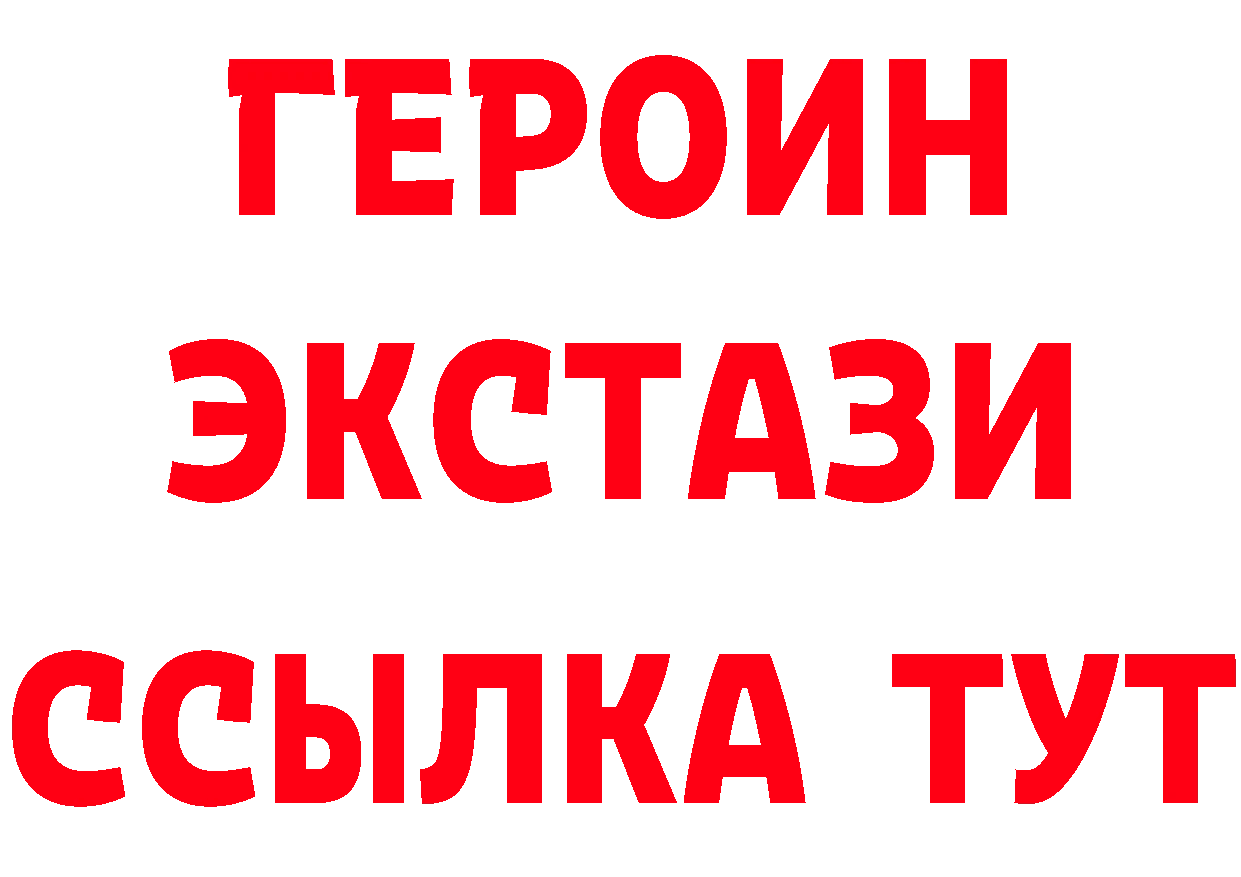 ГЕРОИН
ЭКСТАЗИ
ССЫЛКА ТУТ